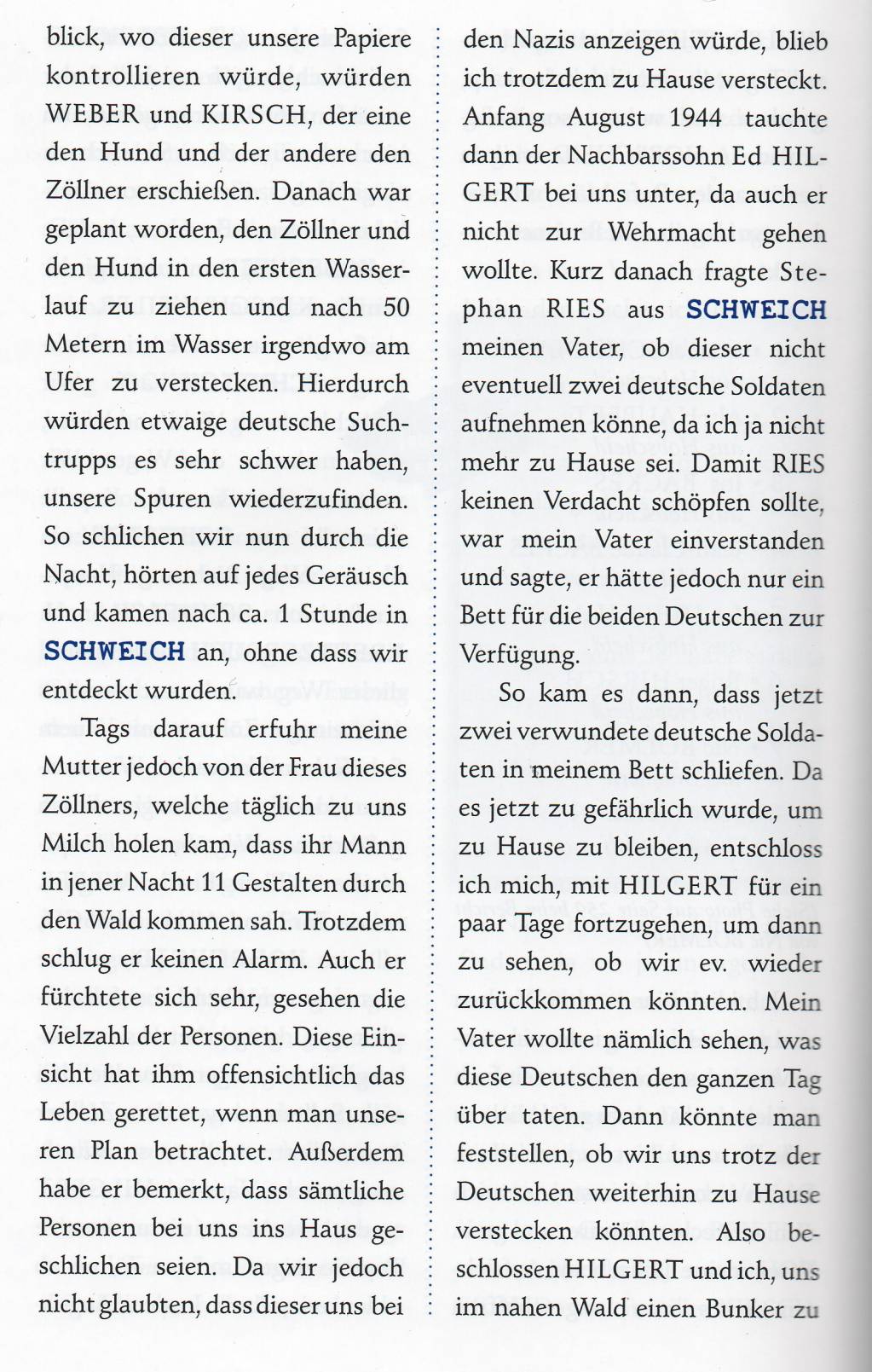 blick, wo dieser unsere Papiere kontrollieren würde, würden WEBER und KIRSCH, der eine den Hund und der andere den Zöllner erschießen. Danach war geplant worden, den Zöllner und den Hund in den ersten Wasserlauf zu ziehen und nach 50 Metern im Wasser irgendwo am Ufer zu verstecken. Hierdurch würden etwaige deutsche Suchtrupps es sehr schwer haben, unsere Spuren wiederzufinden. So schlichen wir nun durch die Nacht, hörten auf jedes Geräusch und kamen nach ca. 1 Stunde in SCHWEICH an, ohne dass wir entdeckt wurden.

Tags darauf erfuhr meine Mutter jedoch von der Frau dieses Zöllners, welche täglich zu uns Milch holen kam, dass ihr Mann in jener Nacht 11 Gestalten durch den Wald kommen sah. Trotzdem schlug er keinen Alarm. Auch er fürchtete sich sehr, gesehen die Vielzahl der Personen. Diese Einsicht hat ihm offensichtlich das Leben gerettet, wenn man unseren Plan betrachtet. Außerdem habe er bemerkt, dass sämtliche Personen bei uns ins Haus geschlichen seien. Da wir jedoch nicht glaubten, dass dieser uns bei

den Nazis anzeigen würde, blieb ich trotzdem zu Hause versteckt. Anfang August 1944 tauchte dann der Nachbarssohn Ed HILGERT bei uns unter, da auch er nicht zur Wehrmacht gehen wollte. Kurz danach fragte Stephan RIES aus SCHWEICH meinen Vater, ob dieser nicht eventuell zwei deutsche Soldaten aufnehmen könne, da ich ja nicht mehr zu Hause sei. Damit RIES keinen Verdacht schöpfen sollte, war mein Vater einverstanden und sagte, er hätte jedoch nur ein Bett für die beiden Deutschen zur Verfügung.

So kam es dann, dass jetzt zwei verwundete deutsche Soldaten in meinem Bett schliefen. Da es jetzt zu gefährlich wurde, um zu Hause zu bleiben, entschloss ich mich, mit HILGERT für ein paar Tage fortzugehen, um dann zu sehen, ob wir ev. wieder zurückkommen könnten. Mein Vater wollte nämlich sehen, was diese Deutschen den ganzen Tag über taten. Dann könnte man feststellen, ob wir uns trotz der Deutschen weiterhin zu Hause verstecken könnten. Also beschlossen HILGERT und ich, uns im nahen Wald einen Bunker zu